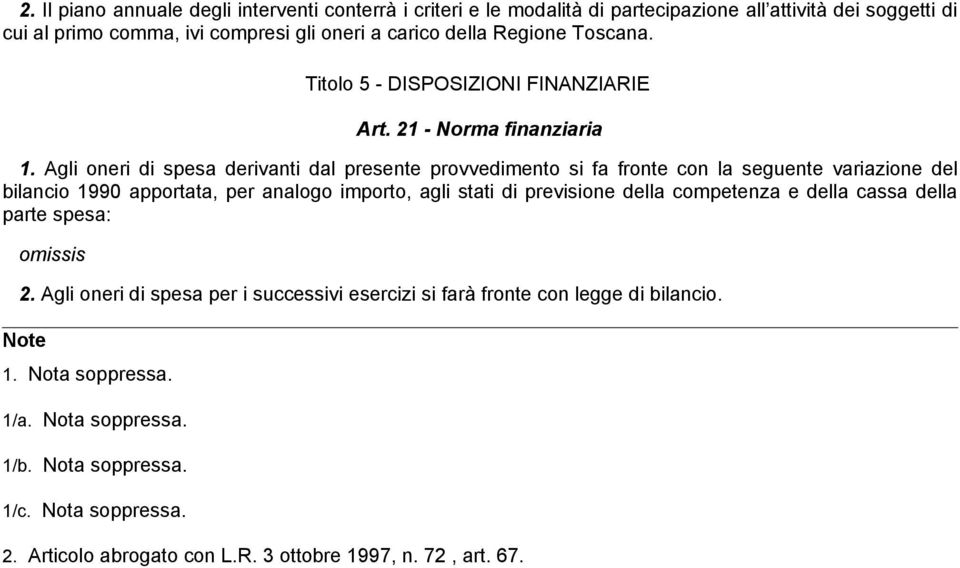 2. Il piano annuale degli interventi conterrà i criteri e le modalità di partecipazione all'attività dei soggetti di cui al primo comma, ivi compresi gli oneri a carico della Regione Toscana.

Titolo 5 - DISPOSIZIONI FINANZIARIE

Art. 21 - Norma finanziaria

1. Agli oneri di spesa derivanti dal presente provvedimento si fa fronte con la seguente variazione del bilancio 1990 apportata, per analogo importo, agli stati di previsione della competenza e della cassa della parte spesa:

omissis

2. Agli oneri di spesa per i successivi esercizi si farà fronte con legge di bilancio.

Note

1. Nota soppressa.

1/a. Nota soppressa.

1/b. Nota soppressa.

1/c. Nota soppressa.

2. Articolo abrogato con L.R. 3 ottobre 1997, n. 72 , art. 67.